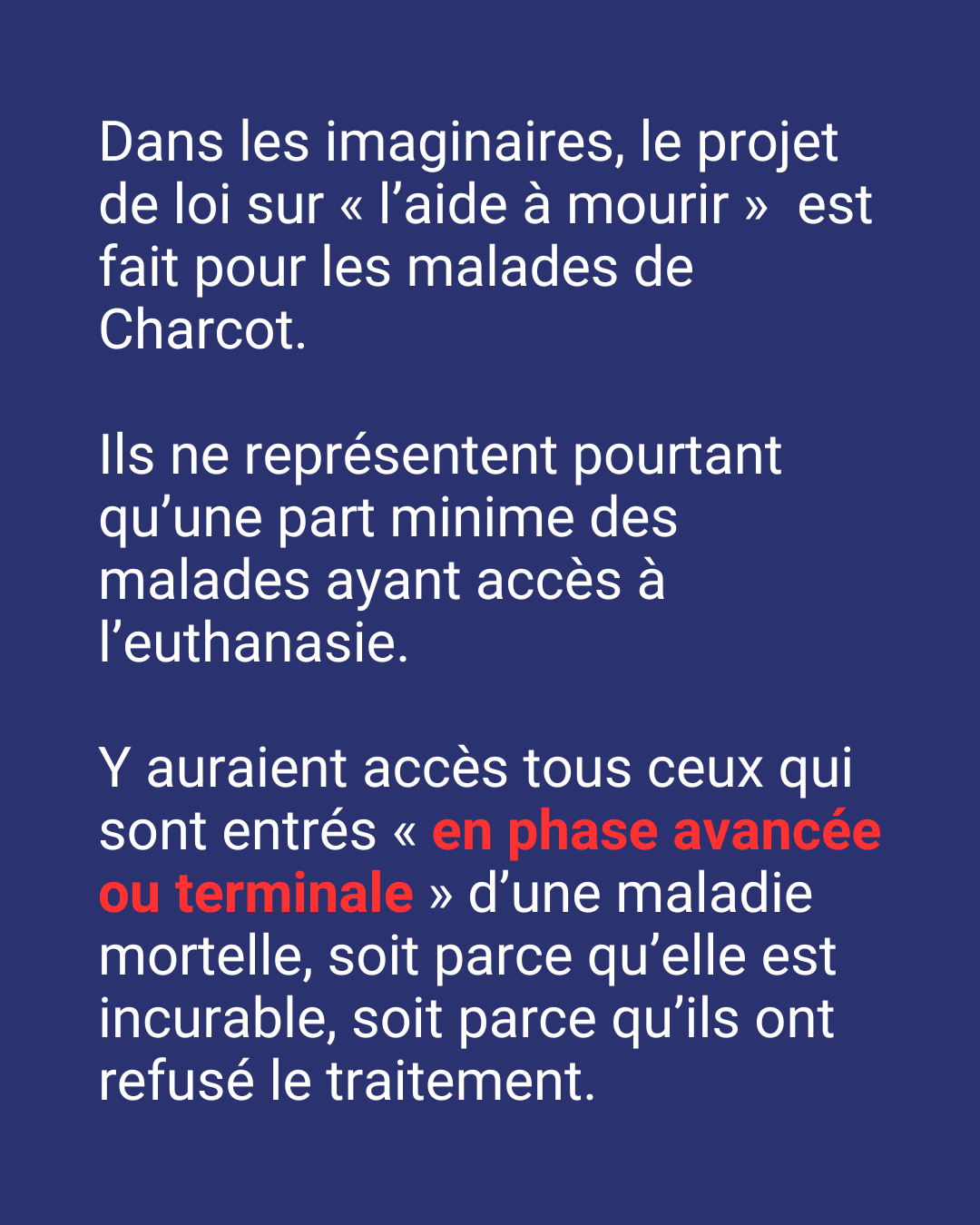 Dans les imaginaires, le projet de loi sur « l’aide à mourir »  est fait pour les malades de Charcot.

Ils ne représentent pourtant qu’une part minime des malades ayant accès à l’euthanasie.

Y auraient accès tous ceux qui sont entrés « en phase avancée ou terminale » d’une maladie mortelle, soit parce qu’elle est incurable, soit parce qu’ils ont refusé le traitement.